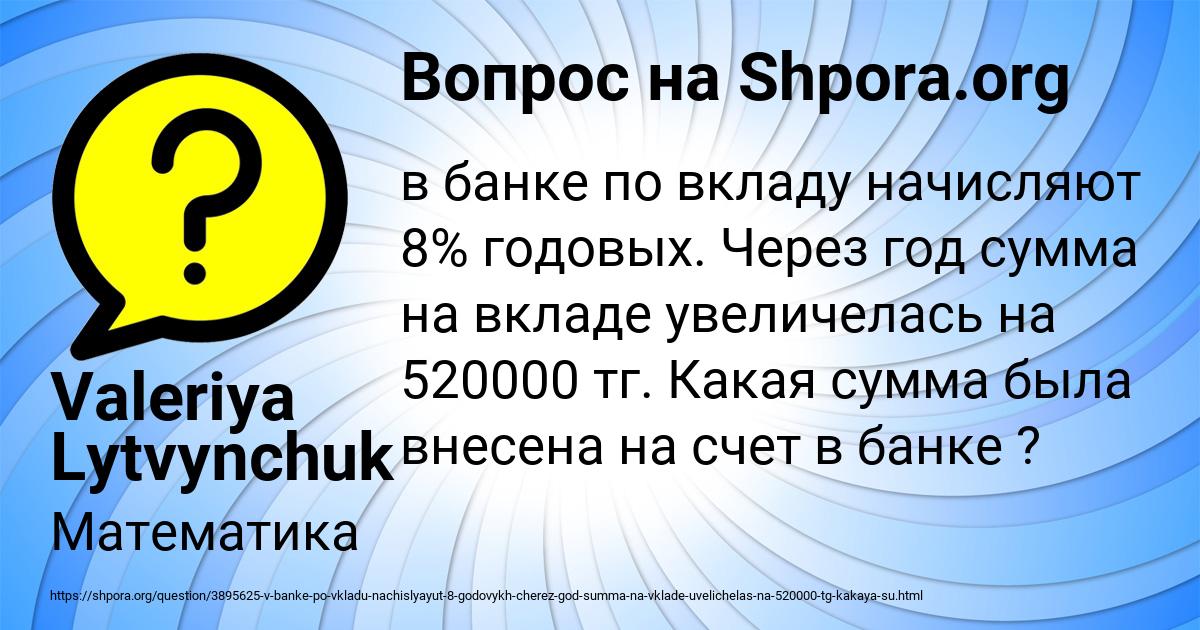 Вопрос на Shpora.org

в банке по вкладу начисляют 8% годовых. Через год сумма на вкладе увеличелась на 520000 тг. Какая сумма была внесена на счет в банке ?

Valeriya Lytvynchuk

Математика

https://shpora.org/question/3895625-v-banke-po-vkladu-nachislyayut-8-godovykh-cherez-god-summa-na-vklade-uvelichelas-na-520000-tg-kakaya-su.html